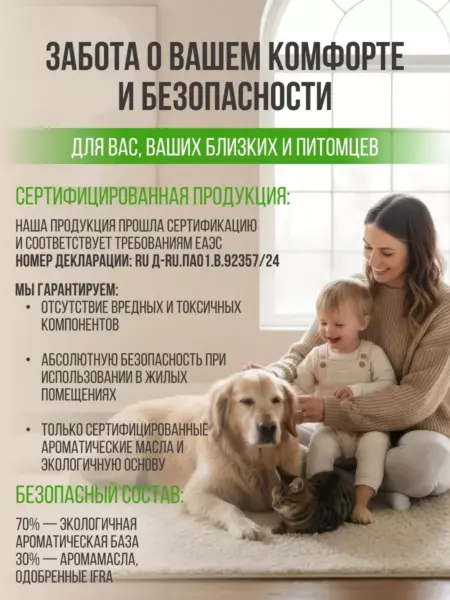 ЗАБОТА О ВАШЕМ КОМФОРТЕ И БЕЗОПАСНОСТИ

ДЛЯ ВАС, ВАШИХ БЛИЗКИХ И ПИТОМЦЕВ

СЕРТИФИЦИРОВАННАЯ ПРОДУКЦИЯ:

НАША ПРОДУКЦИЯ ПРОШЛА СЕРТИФИКАЦИЮ И СООТВЕТСТВУЕТ ТРЕБОВАНИЯМ ЕАЭС
НОМЕР ДЕКЛАРАЦИИ: RU Д-RU.ПА01.В.92357/24

МЫ ГАРАНТИРУЕМ:
• ОТСУТСТВИЕ ВРЕДНЫХ И ТОКСИЧНЫХ КОМПОНЕНТОВ

• АБСОЛЮТНУЮ БЕЗОПАСНОСТЬ ПРИ ИСПОЛЬЗОВАНИИ В ЖИЛЫХ ПОМЕЩЕНИЯХ

• ТОЛЬКО СЕРТИФИЦИРОВАННЫЕ АРОМАТИЧЕСКИЕ МАСЛА И ЭКОЛОГИЧНУЮ ОСНОВУ

БЕЗОПАСНЫЙ СОСТАВ:

70% — ЭКОЛОГИЧНАЯ АРОМАТИЧЕСКАЯ БАЗА
30% — АРОМАМАСЛА, ОДОБРЕННЫЕ IFRA